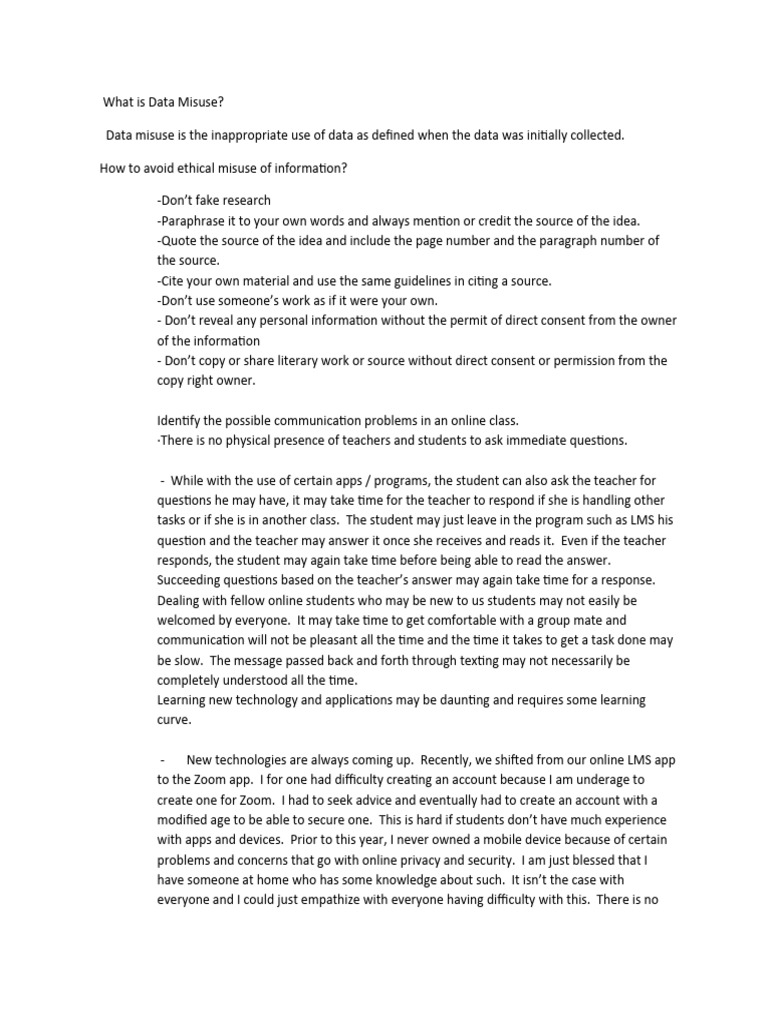 What is Data Misuse?

Data misuse is the inappropriate use of data as defined when the data was initially collected.

How to avoid ethical misuse of information?

-Don't fake research
-Paraphrase it to your own words and always mention or credit the source of the idea.
-Quote the source of the idea and include the page number and the paragraph number of the source.
-Cite your own material and use the same guidelines in citing a source.
-Don't use someone's work as if it were your own.
- Don't reveal any personal information without the permit of direct consent from the owner of the information
- Don't copy or share literary work or source without direct consent or permission from the copy right owner.

Identify the possible communication problems in an online class.
·There is no physical presence of teachers and students to ask immediate questions.

- While with the use of certain apps / programs, the student can also ask the teacher for questions he may have, it may take time for the teacher to respond if she is handling other tasks or if she is in another class. The student may just leave in the program such as LMS his question and the teacher may answer it once she receives and reads it. Even if the teacher responds, the student may again take time before being able to read the answer. Succeeding questions based on the teacher's answer may again take time for a response.
Dealing with fellow online students who may be new to us students may not easily be welcomed by everyone. It may take time to get comfortable with a group mate and communication will not be pleasant all the time and the time it takes to get a task done may be slow. The message passed back and forth through texting may not necessarily be completely understood all the time.
Learning new technology and applications may be daunting and requires some learning curve.

- New technologies are always coming up. Recently, we shifted from our online LMS app to the Zoom app. I for one had difficulty creating an account because I am underage to create one for Zoom. I had to seek advice and eventually had to create an account with a modified age to be able to secure one. This is hard if students don't have much experience with apps and devices. Prior to this year, I never owned a mobile device because of certain problems and concerns that go with online privacy and security. I am just blessed that I have someone at home who has some knowledge about such. It isn't the case with everyone and I could just empathize with everyone having difficulty with this. There is no